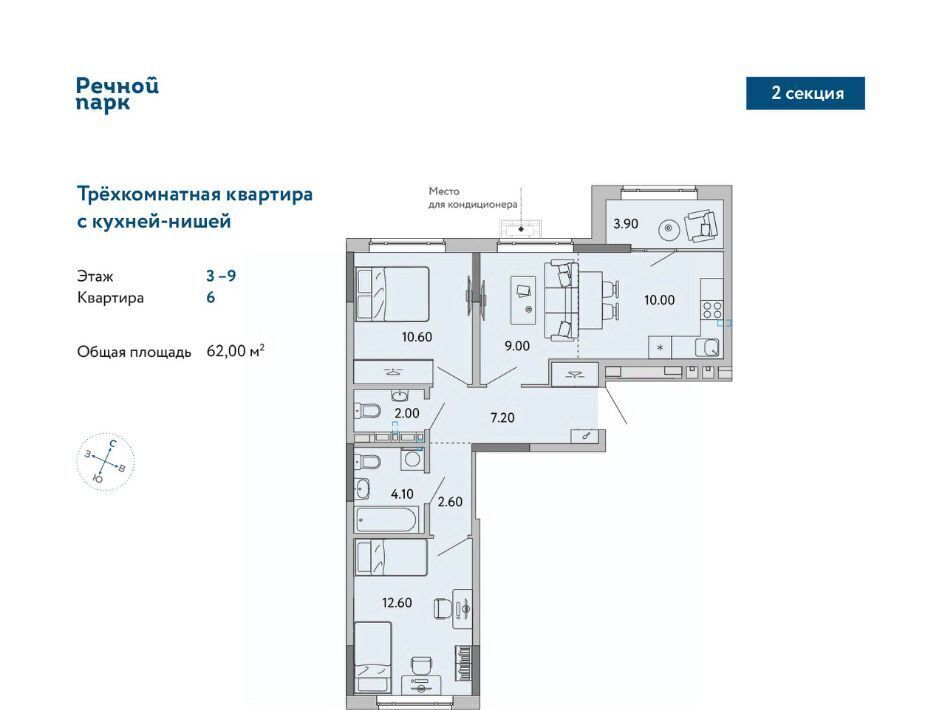 Речной парк

2 секция

Трёхкомнатная квартира с кухней-нишей

Этаж 3 –9
Квартира 6

Общая площадь 62,00 м$^2$

С
З
В
Ю

Место для кондиционера

3.90

10.60

9.00

10.00

2.00

7.20

4.10

2.60

12.60